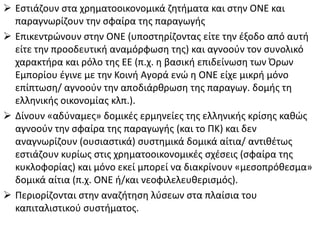 ➢ Εστιάζουν στα χρηματοοικονομικά ζητήματα και στην ΟΝΕ και παραγνωρίζουν την σφαίρα της παραγωγής

➢ Επικεντρώνουν στην ΟΝΕ (υποστηρίζοντας είτε την έξοδο από αυτή είτε την προοδευτική αναμόρφωση της) και αγνοούν τον συνολικό χαρακτήρα και ρόλο της ΕΕ (π.χ. η βασική επιδείνωση των Όρων Εμπορίου έγινε με την Κοινή Αγορά ενώ η ΟΝΕ είχε μικρή μόνο επίπτωση/ αγνοούν την αποδιάρθρωση της παραγωγ. δομής τη ελληνικής οικονομίας κλπ.).

➢ Δίνουν «αδύναμες» δομικές ερμηνείες της ελληνικής κρίσης καθώς αγνοούν την σφαίρα της παραγωγής (και το ΠΚ) και δεν αναγνωρίζουν (ουσιαστικά) συστημικά δομικά αίτια/ αντιθέτως εστιάζουν κυρίως στις χρηματοοικονομικές σχέσεις (σφαίρα της κυκλοφορίας) και μόνο εκεί μπορεί να διακρίνουν «μεσοπρόθεσμα» δομικά αίτια (π.χ. ΟΝΕ ή/και νεοφιλελευθερισμός).

➢ Περιορίζονται στην αναζήτηση λύσεων στα πλαίσια του καπιταλιστικού συστήματος.